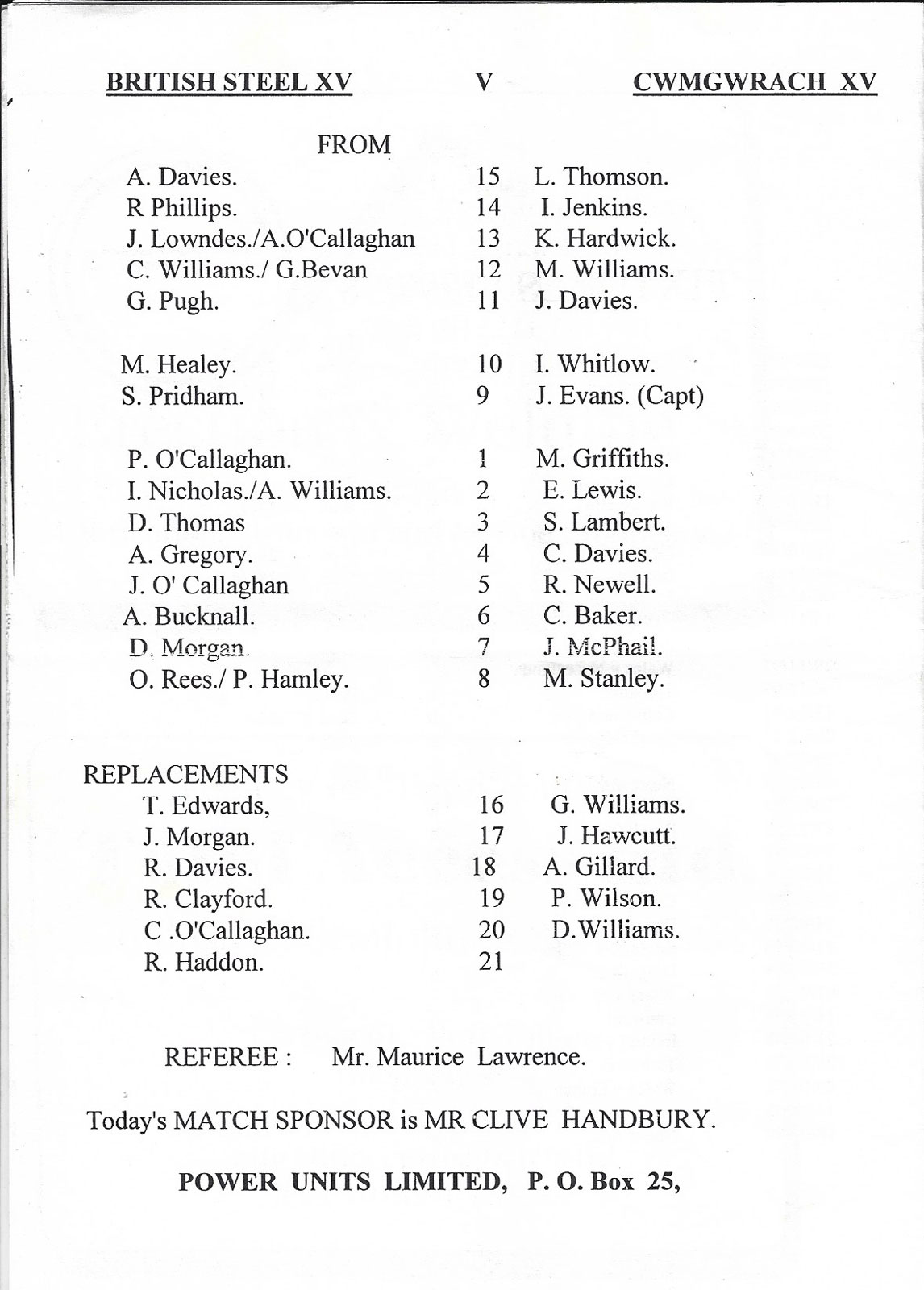 BRITISH STEEL XV V CWMGWRACH XV

FROM

| | | |
|---|---|---|
| A. Davies. | 15 | L. Thomson. |
| R Phillips. | 14 | I. Jenkins. |
| J. Lowndes./A.O'Callaghan | 13 | K. Hardwick. |
| C. Williams./ G.Bevan | 12 | M. Williams. |
| G. Pugh. | 11 | J. Davies. |
| M. Healey. | 10 | I. Whitlow. |
| S. Pridham. | 9 | J. Evans. (Capt) |
| P. O'Callaghan. | 1 | M. Griffiths. |
| I. Nicholas./A. Williams. | 2 | E. Lewis. |
| D. Thomas | 3 | S. Lambert. |
| A. Gregory. | 4 | C. Davies. |
| J. O' Callaghan | 5 | R. Newell. |
| A. Bucknall. | 6 | C. Baker. |
| D. Morgan. | 7 | J. McPhail. |
| O. Rees./ P. Hamley. | 8 | M. Stanley. |

REPLACEMENTS

| | | |
|---|---|---|
| T. Edwards, | 16 | G. Williams. |
| J. Morgan. | 17 | J. Hawcutt. |
| R. Davies. | 18 | A. Gillard. |
| R. Clayford. | 19 | P. Wilson. |
| C .O'Callaghan. | 20 | D.Williams. |
| R. Haddon. | 21 | |

REFEREE : Mr. Maurice Lawrence.

Today's MATCH SPONSOR is MR CLIVE HANDBURY.

POWER UNITS LIMITED, P. O. Box 25,